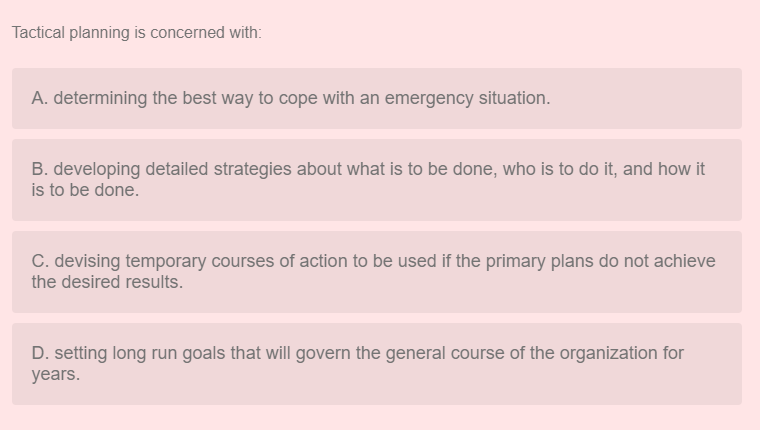 Tactical planning is concerned with:

A. determining the best way to cope with an emergency situation.

B. developing detailed strategies about what is to be done, who is to do it, and how it is to be done.

C. devising temporary courses of action to be used if the primary plans do not achieve the desired results.

D. setting long run goals that will govern the general course of the organization for years.